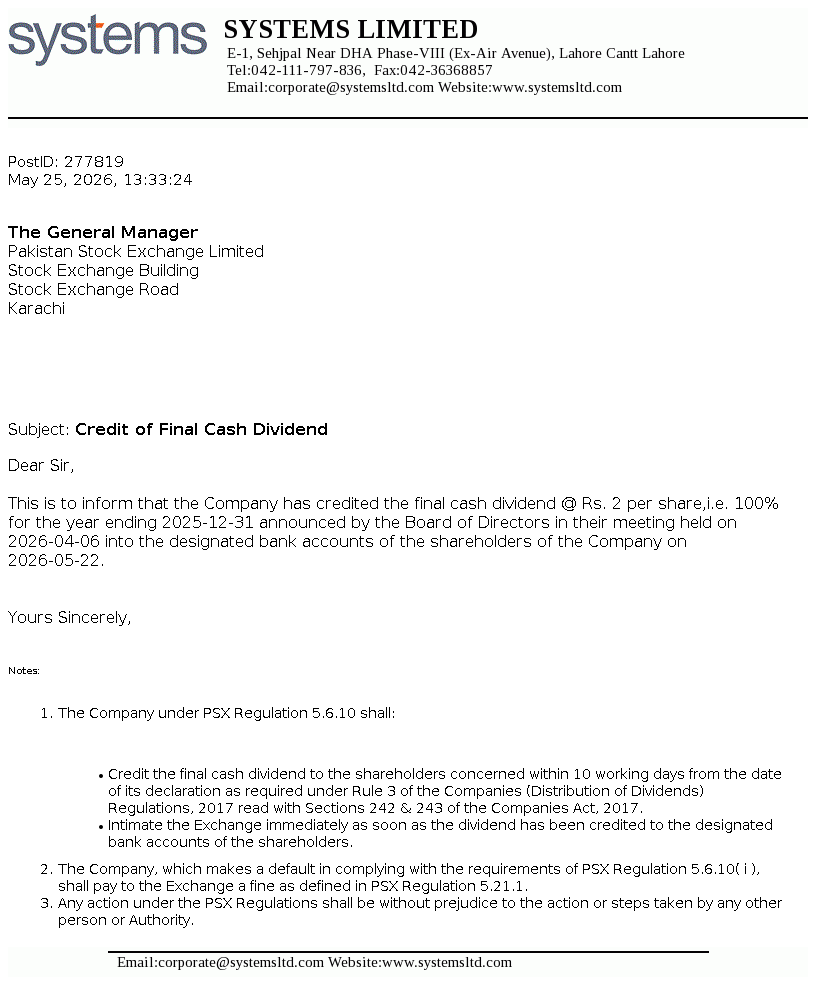 systems

SYSTEMS LIMITED

E-1, Sehjpal Near DHA Phase-VIII (Ex-Air Avenue), Lahore Cantt Lahore
Tel:042-111-797-836, Fax:042-36368857
Email:corporate@systemsltd.com Website:www.systemsltd.com

PostID: 277819
May 25, 2026, 13:33:24

The General Manager
Pakistan Stock Exchange Limited
Stock Exchange Building
Stock Exchange Road
Karachi

Subject: Credit of Final Cash Dividend

Dear Sir,

This is to inform that the Company has credited the final cash dividend @ Rs. 2 per share,i.e. 100% for the year ending 2025-12-31 announced by the Board of Directors in their meeting held on 2026-04-06 into the designated bank accounts of the shareholders of the Company on 2026-05-22.

Yours Sincerely,

Notes:

1. The Company under PSX Regulation 5.6.10 shall:

• Credit the final cash dividend to the shareholders concerned within 10 working days from the date of its declaration as required under Rule 3 of the Companies (Distribution of Dividends) Regulations, 2017 read with Sections 242 & 243 of the Companies Act, 2017.
• Intimate the Exchange immediately as soon as the dividend has been credited to the designated bank accounts of the shareholders.

2. The Company, which makes a default in complying with the requirements of PSX Regulation 5.6.10( i ), shall pay to the Exchange a fine as defined in PSX Regulation 5.21.1.
3. Any action under the PSX Regulations shall be without prejudice to the action or steps taken by any other person or Authority.

Email:corporate@systemsltd.com Website:www.systemsltd.com